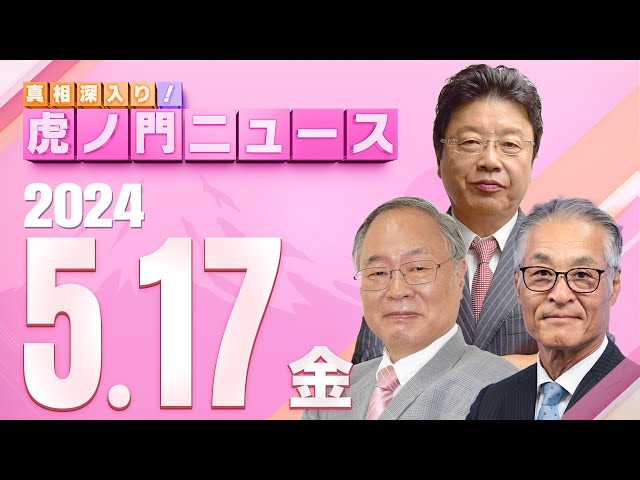 真相深入り！
虎ノ門ニュース

2024
5.17
金